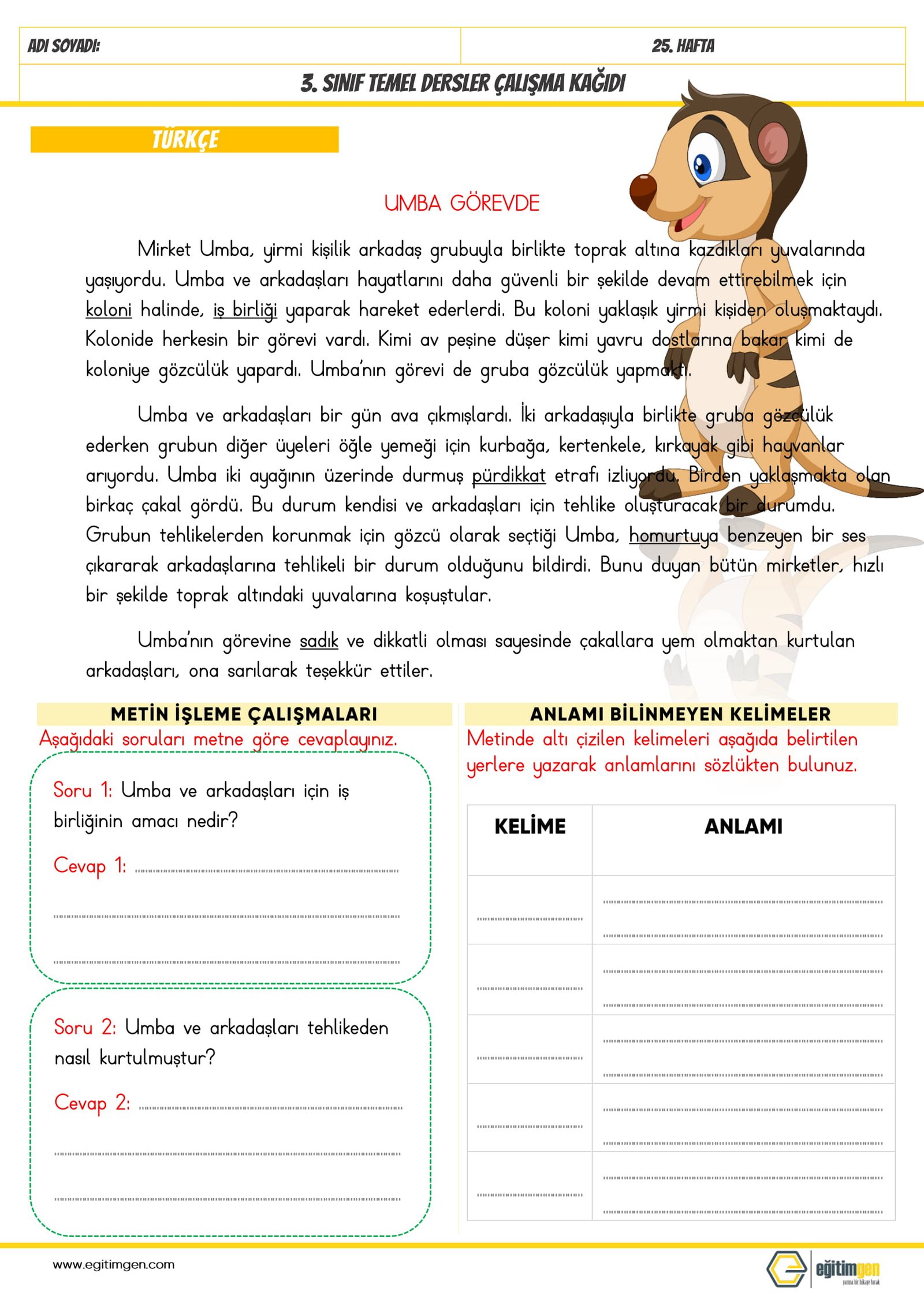 ADI SOYADI: 25. HAFTA

3. SINIF TEMEL DERSLER ÇALIŞMA KAĞIDI

TÜRKÇE

UMBA GÖREVDE

Mirket Umba, yirmi kişilik arkadaş grubuyla birlikte toprak altına kazdıkları yuvalarında yaşıyordu. Umba ve arkadaşları hayatlarını daha güvenli bir şekilde devam ettirebilmek için koloni halinde, iş birliği yaparak hareket ederlerdi. Bu koloni yaklaşık yirmi kişiden oluşmaktaydı. Kolonide herkesin bir görevi vardı. Kimi av peşine düşer kimi yavru dostlarına bakar kimi de koloniye gözcülük yapardı. Umba'nın görevi de gruba gözcülük yapmaktı.

Umba ve arkadaşları bir gün ava çıkmışlardı. İki arkadaşıyla birlikte gruba gözcülük ederken grubun diğer üyeleri öğle yemeği için kurbağa, kertenkele, kırkayak gibi hayvanlar arıyordu. Umba iki ayağının üzerinde durmuş pürdikkat etrafı izliyordu. Birden yaklaşmakta olan birkaç çakal gördü. Bu durum kendisi ve arkadaşları için tehlike oluşturacak bir durumdu. Grubun tehlikelerden korunmak için gözcü olarak seçtiği Umba, homurtuya benzeyen bir ses çıkararak arkadaşlarına tehlikeli bir durum olduğunu bildirdi. Bunu duyan bütün mirketler, hızlı bir şekilde toprak altındaki yuvalarına koşuştular.

Umba'nın görevine sadık ve dikkatli olması sayesinde çakallara yem olmaktan kurtulan arkadaşları, ona sarılarak teşekkür ettiler.

METİN İŞLEME ÇALIŞMALARI

Aşağıdaki soruları metne göre cevaplayınız.

Soru 1: Umba ve arkadaşları için iş birliğinin amacı nedir?

Cevap 1: ____

____

____

Soru 2: Umba ve arkadaşları tehlikeden nasıl kurtulmuştur?

Cevap 2: ____

____

____

ANLAMI BİLİNMEYEN KELİMELER

Metinde altı çizilen kelimeleri aşağıda belirtilen yerlere yazarak anlamlarını sözlükten bulunuz.

| KELİME | ANLAMI |
|---|---|
| ____ | ____ ____ |
| ____ | ____ ____ |
| ____ | ____ ____ |
| ____ | ____ ____ |
| ____ | ____ ____ |

www.egitimgen.com

eğitimgen